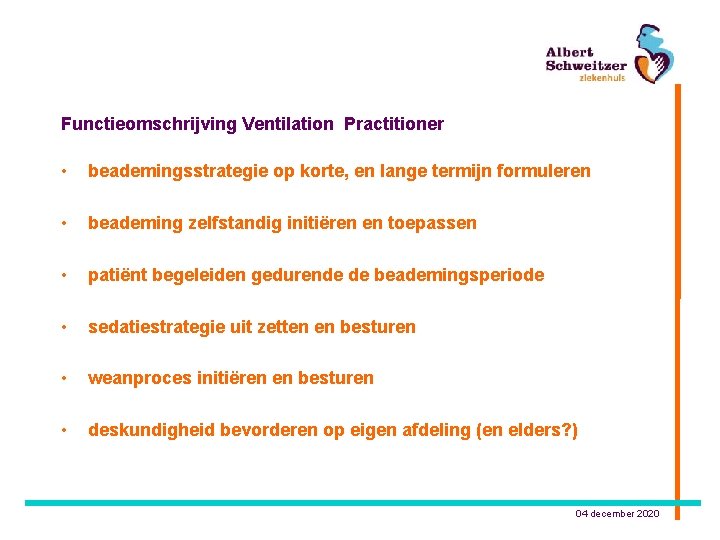 Albert
Schweitzer
ziekenhuis

Functieomschrijving Ventilation Practitioner

• beademingsstrategie op korte, en lange termijn formuleren

• beademing zelfstandig initiëren en toepassen

• patiënt begeleiden gedurende de beademingsperiode

• sedatiestrategie uit zetten en besturen

• weanproces initiëren en besturen

• deskundigheid bevorderen op eigen afdeling (en elders?)

04 december 2020